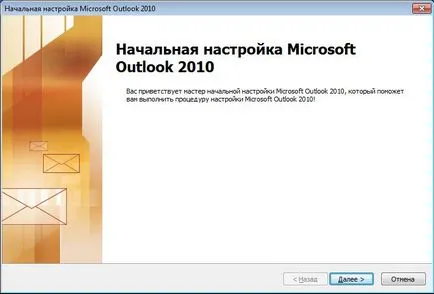 Начальная настройка Microsoft Outlook 2010

Начальная настройка Microsoft Outlook 2010

Вас приветствует мастер начальной настройки Microsoft Outlook 2010, который поможет вам выполнить процедуру настройки Microsoft Outlook 2010!

< Назад
Далее >
Отмена